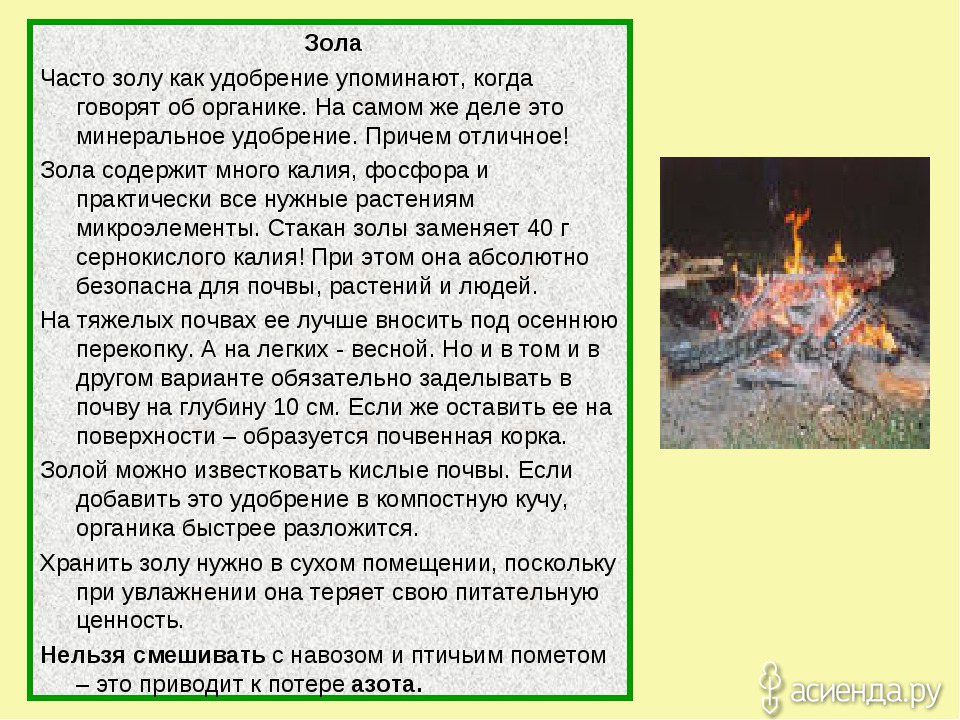 Зола

Часто золу как удобрение упоминают, когда говорят об органике. На самом же деле это минеральное удобрение. Причем отличное!

Зола содержит много калия, фосфора и практически все нужные растениям микроэлементы. Стакан золы заменяет 40 г сернокислого калия! При этом она абсолютно безопасна для почвы, растений и людей.

На тяжелых почвах ее лучше вносить под осеннюю перекопку. А на легких - весной. Но и в том и в другом варианте обязательно заделывать в почву на глубину 10 см. Если же оставить ее на поверхности – образуется почвенная корка.

Золой можно известковать кислые почвы. Если добавить это удобрение в компостную кучу, органика быстрее разложится.

Хранить золу нужно в сухом помещении, поскольку при увлажнении она теряет свою питательную ценность.

Нельзя смешивать с навозом и птичьим пометом – это приводит к потере азота.

асиенда.ру